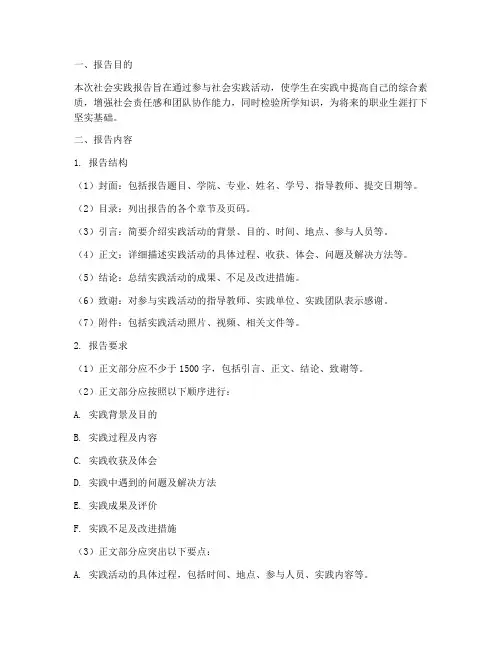 一、报告目的

本次社会实践报告旨在通过参与社会实践活动，使学生在实践中提高自己的综合素质，增强社会责任感和团队协作能力，同时检验所学知识，为将来的职业生涯打下坚实基础。

二、报告内容

1. 报告结构

（1）封面：包括报告题目、学院、专业、姓名、学号、指导教师、提交日期等。

（2）目录：列出报告的各个章节及页码。

（3）引言：简要介绍实践活动的背景、目的、时间、地点、参与人员等。

（4）正文：详细描述实践活动的具体过程、收获、体会、问题及解决方法等。

（5）结论：总结实践活动的成果、不足及改进措施。

（6）致谢：对参与实践活动的指导教师、实践单位、实践团队表示感谢。

（7）附件：包括实践活动照片、视频、相关文件等。

2. 报告要求

（1）正文部分应不少于 1500 字，包括引言、正文、结论、致谢等。

（2）正文部分应按照以下顺序进行：

A. 实践背景及目的

B. 实践过程及内容

C. 实践收获及体会

D. 实践中遇到的问题及解决方法

E. 实践成果及评价

F. 实践不足及改进措施

（3）正文部分应突出以下要点：

A. 实践活动的具体过程，包括时间、地点、参与人员、实践内容等。